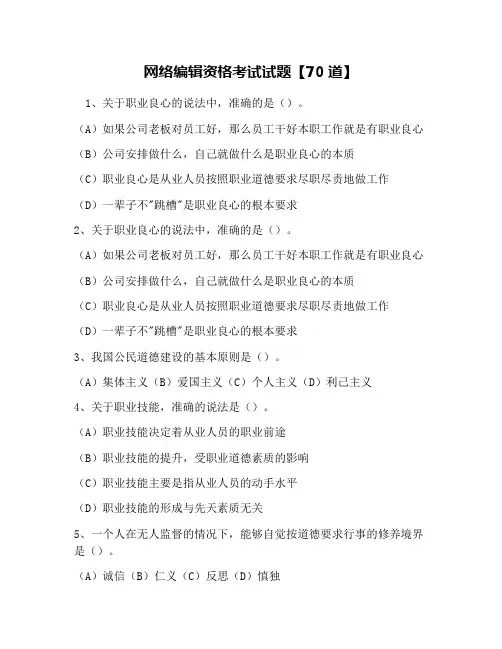 网络编辑资格考试试题【70 道】

1、关于职业良心的说法中，准确的是（）。

（A）如果公司老板对员工好，那么员工干好本职工作就是有职业良心

（B）公司安排做什么，自己就做什么是职业良心的本质

（C）职业良心是从业人员按照职业道德要求尽职尽责地做工作

（D）一辈子不"跳槽"是职业良心的根本要求

2、关于职业良心的说法中，准确的是（）。

（A）如果公司老板对员工好，那么员工干好本职工作就是有职业良心

（B）公司安排做什么，自己就做什么是职业良心的本质

（C）职业良心是从业人员按照职业道德要求尽职尽责地做工作

（D）一辈子不"跳槽"是职业良心的根本要求

3、我国公民道德建设的基本原则是（）。

（A）集体主义（B）爱国主义（C）个人主义（D）利己主义

4、关于职业技能，准确的说法是（）。

（A）职业技能决定着从业人员的职业前途

（B）职业技能的提升，受职业道德素质的影响

（C）职业技能主要是指从业人员的动手水平

（D）职业技能的形成与先天素质无关

5、一个人在无人监督的情况下，能够自觉按道德要求行事的修养境界是（）。

（A）诚信（B）仁义（C）反思（D）慎独